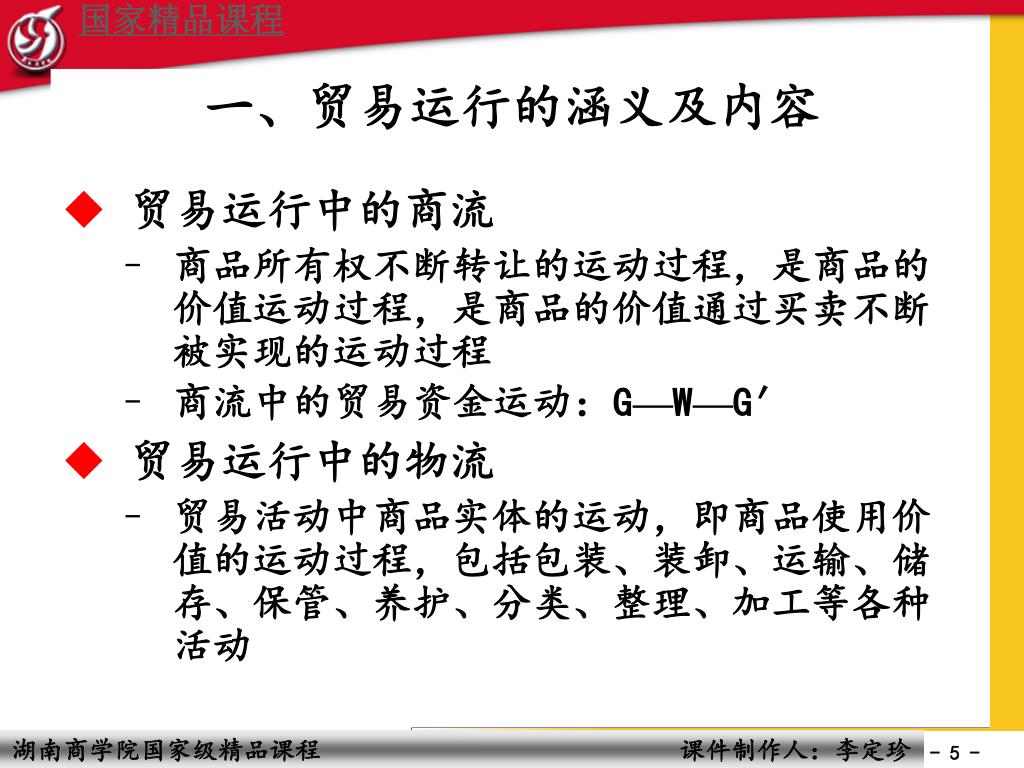 国家精品课程

一、贸易运行的涵义及内容

◆ 贸易运行中的商流

– 商品所有权不断转让的运动过程，是商品的价值运动过程，是商品的价值通过买卖不断被实现的运动过程

– 商流中的贸易资金运动：G—W—G′

◆ 贸易运行中的物流

– 贸易活动中商品实体的运动，即商品使用价值的运动过程，包括包装、装卸、运输、储存、保管、养护、分类、整理、加工等各种活动

湖南商学院国家级精品课程

课件制作人：李定珍

- 5 -